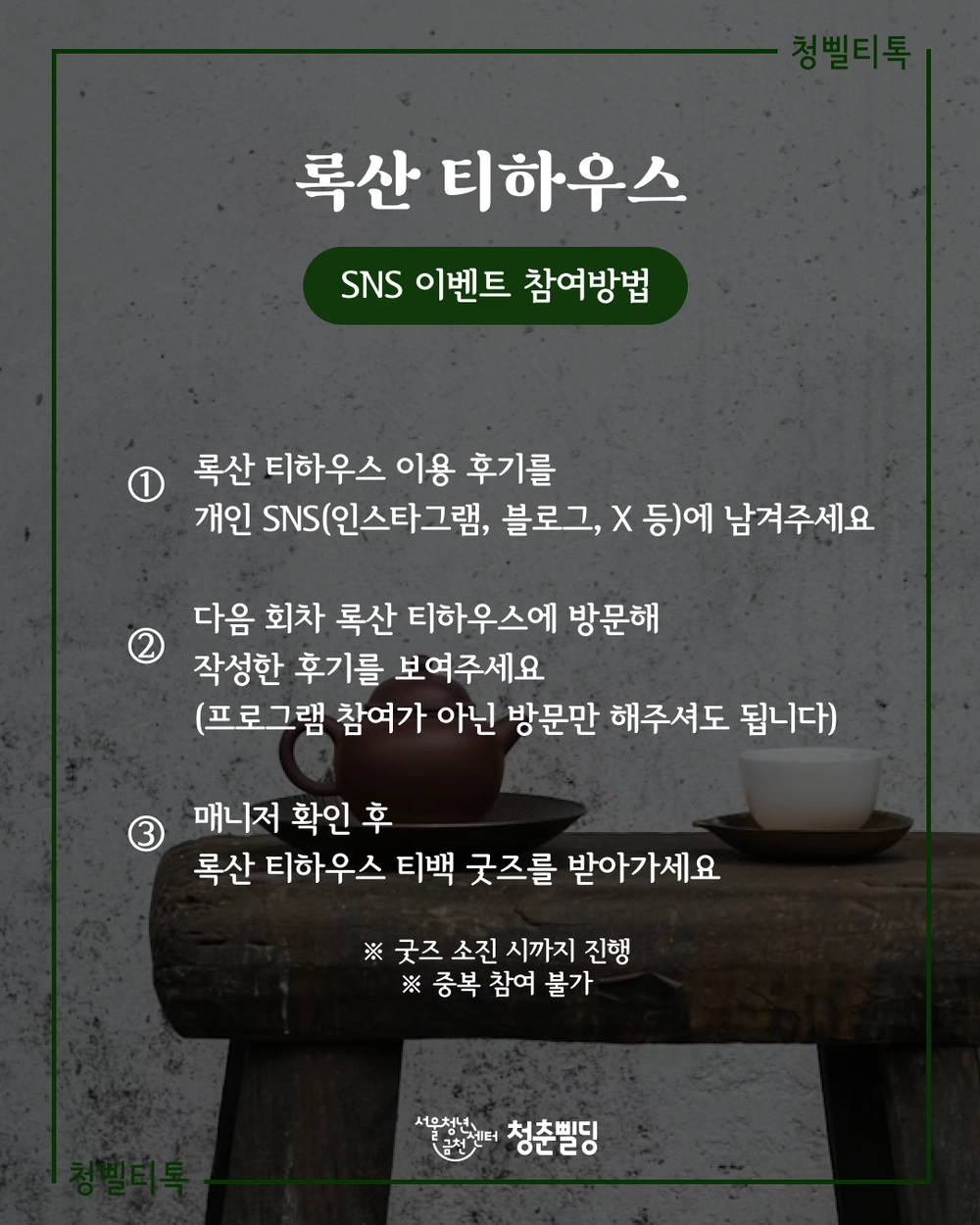 청삘티톡

록산 티하우스

SNS 이벤트 참여방법

① 록산 티하우스 이용 후기를
개인 SNS(인스타그램, 블로그, X 등)에 남겨주세요

② 다음 회차 록산 티하우스에 방문해
작성한 후기를 보여주세요
(프로그램 참여가 아닌 방문만 해주셔도 됩니다)

③ 매니저 확인 후
록산 티하우스 티백 굿즈를 받아가세요

※ 굿즈 소진 시까지 진행
※ 중복 참여 불가

서울청년센터 금천 청춘삘딩

청삘티톡